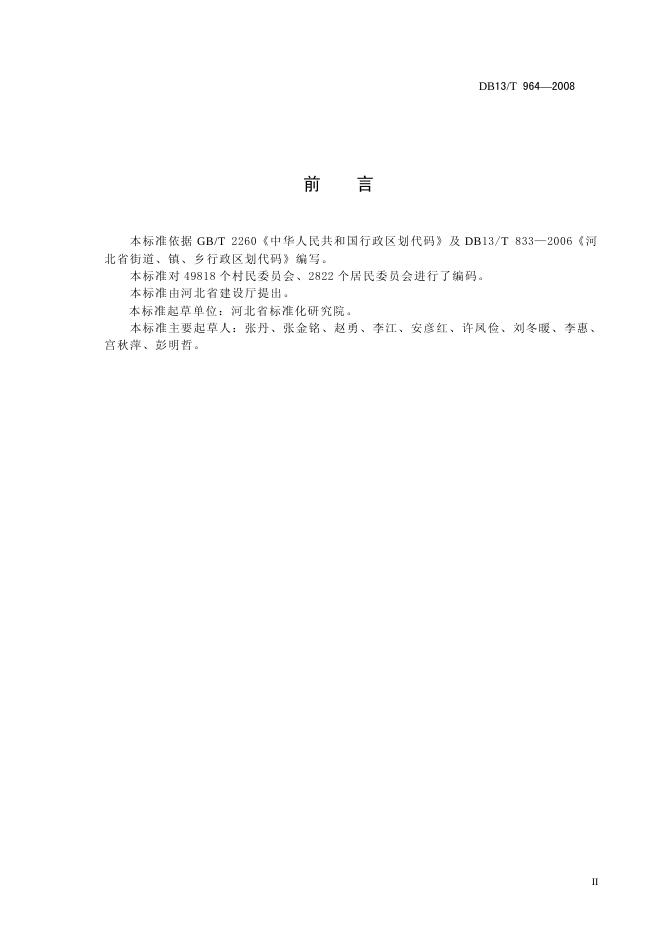 DB13/T 964—2008

前　言

本标准依据 GB/T 2260《中华人民共和国行政区划代码》及 DB13/T 833—2006《河北省街道、镇、乡行政区划代码》编写。

本标准对 49818 个村民委员会、2822 个居民委员会进行了编码。

本标准由河北省建设厅提出。

本标准起草单位：河北省标准化研究院。

本标准主要起草人：张丹、张金铭、赵勇、李江、安彦红、许凤俭、刘冬暖、李惠、宫秋萍、彭明哲。

II